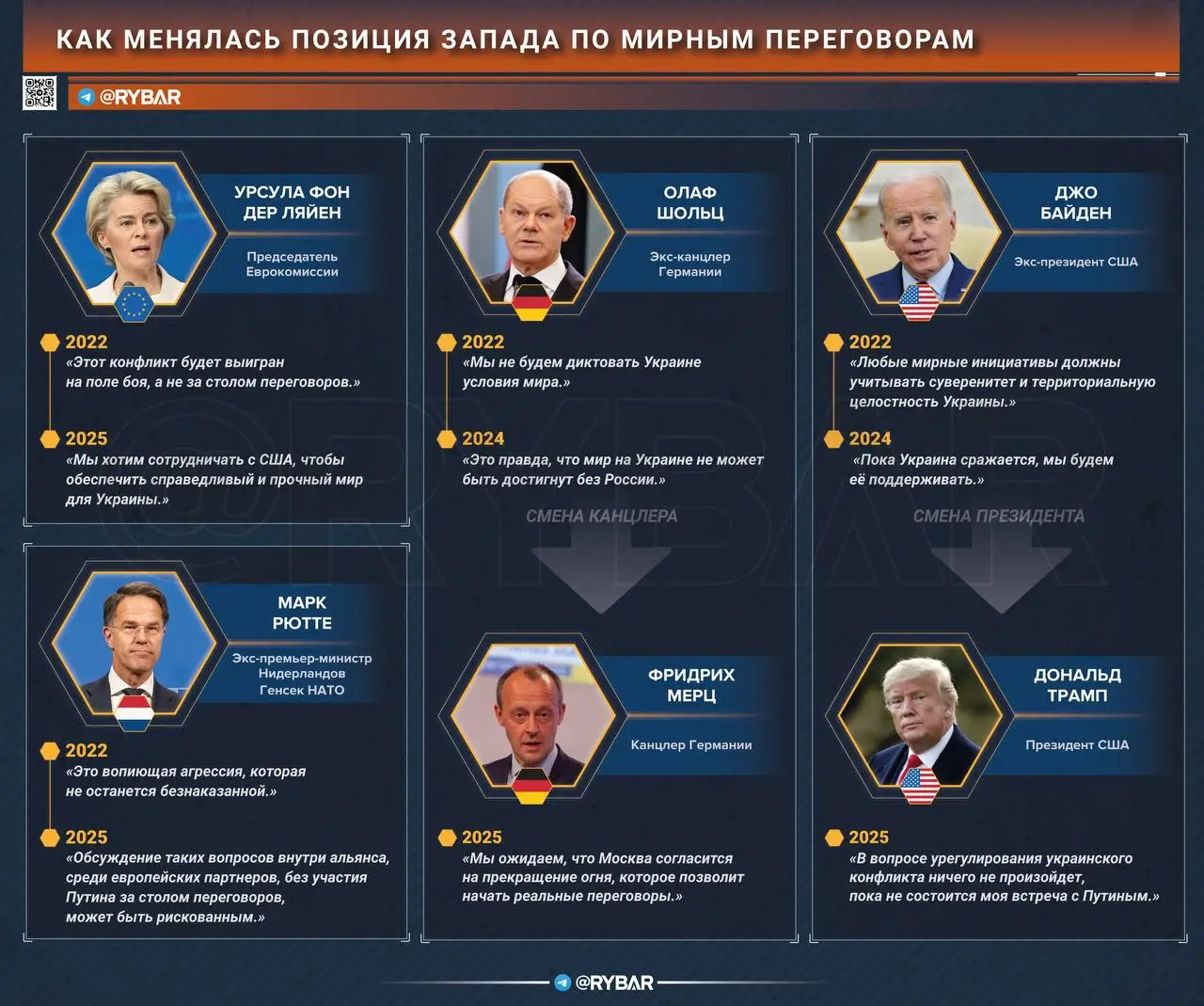 КАК МЕНЯЛАСЬ ПОЗИЦИЯ ЗАПАДА ПО МИРНЫМ ПЕРЕГОВОРАМ

@RYBAR

УРСУЛА ФОН ДЕР ЛЯЙЕН

Председатель Еврокомиссии

2022
«Этот конфликт будет выигран на поле боя, а не за столом переговоров.»

2025
«Мы хотим сотрудничать с США, чтобы обеспечить справедливый и прочный мир для Украины.»

МАРК РЮТТЕ

Экс-премьер-министр Нидерландов
Генсек НАТО

2022
«Это вопиющая агрессия, которая не останется безнаказанной.»

2025
«Обсуждение таких вопросов внутри альянса, среди европейских партнеров, без участия Путина за столом переговоров, может быть рискованным.»

ОЛАФ ШОЛЬЦ

Экс-канцлер Германии

2022
«Мы не будем диктовать Украине условия мира.»

2024
«Это правда, что мир на Украине не может быть достигнут без России.»

СМЕНА КАНЦЛЕРА

ФРИДРИХ МЕРЦ

Канцлер Германии

2025
«Мы ожидаем, что Москва согласится на прекращение огня, которое позволит начать реальные переговоры.»

ДЖО БАЙДЕН

Экс-президент США

2022
«Любые мирные инициативы должны учитывать суверенитет и территориальную целостность Украины.»

2024
«Пока Украина сражается, мы будем её поддерживать.»

СМЕНА ПРЕЗИДЕНТА

ДОНАЛЬД ТРАМП

Президент США

2025
«В вопросе урегулирования украинского конфликта ничего не произойдет, пока не состоится моя встреча с Путиным.»

@RYBAR